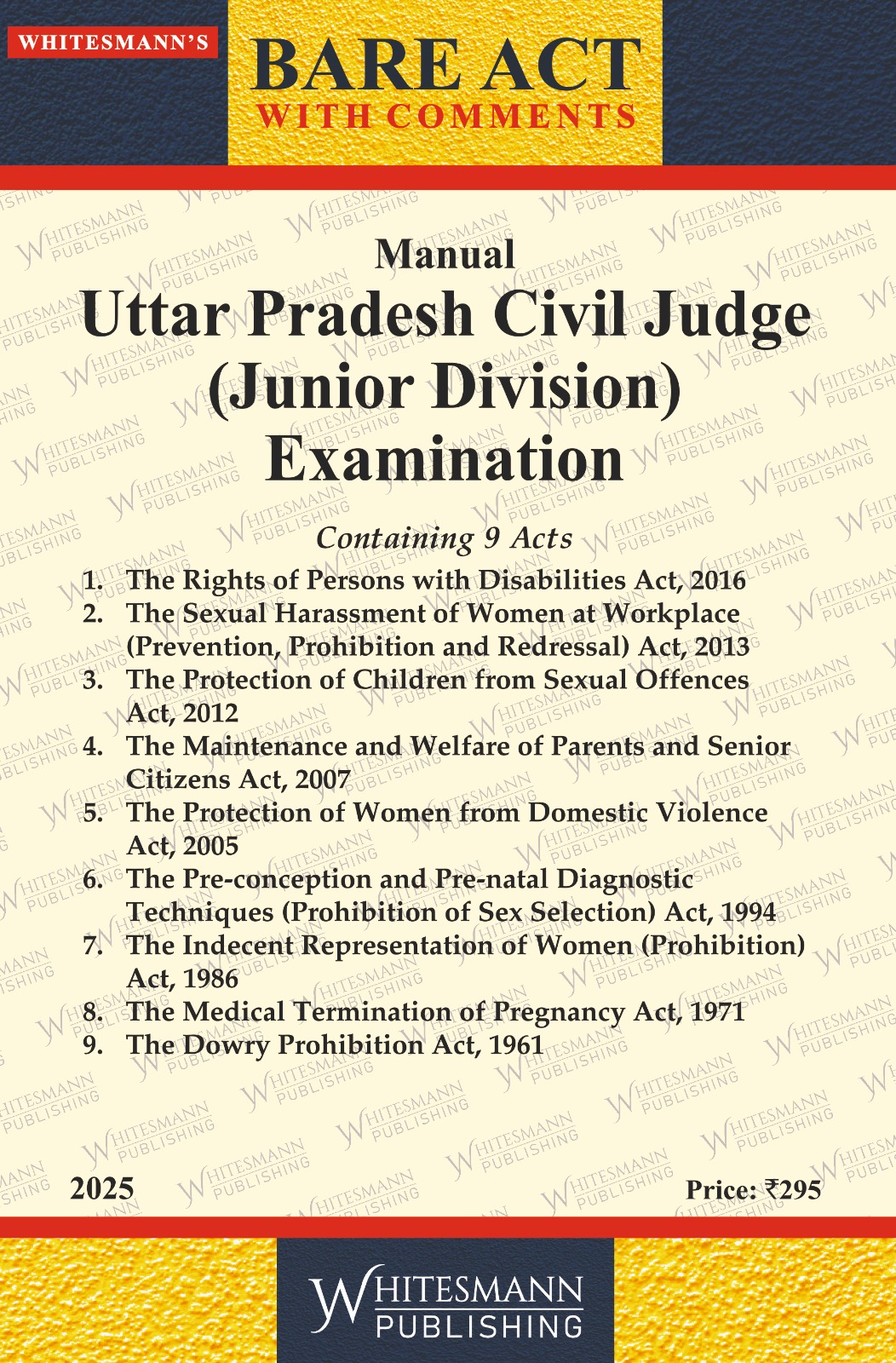 WHITESMANN'S

BARE ACT
WITH COMMENTS

Manual
Uttar Pradesh Civil Judge (Junior Division) Examination

Containing 9 Acts

1. The Rights of Persons with Disabilities Act, 2016
2. The Sexual Harassment of Women at Workplace (Prevention, Prohibition and Redressal) Act, 2013
3. The Protection of Children from Sexual Offences Act, 2012
4. The Maintenance and Welfare of Parents and Senior Citizens Act, 2007
5. The Protection of Women from Domestic Violence Act, 2005
6. The Pre-conception and Pre-natal Diagnostic Techniques (Prohibition of Sex Selection) Act, 1994
7. The Indecent Representation of Women (Prohibition) Act, 1986
8. The Medical Termination of Pregnancy Act, 1971
9. The Dowry Prohibition Act, 1961

2025

Price: ₹295

WHITESMANN
PUBLISHING